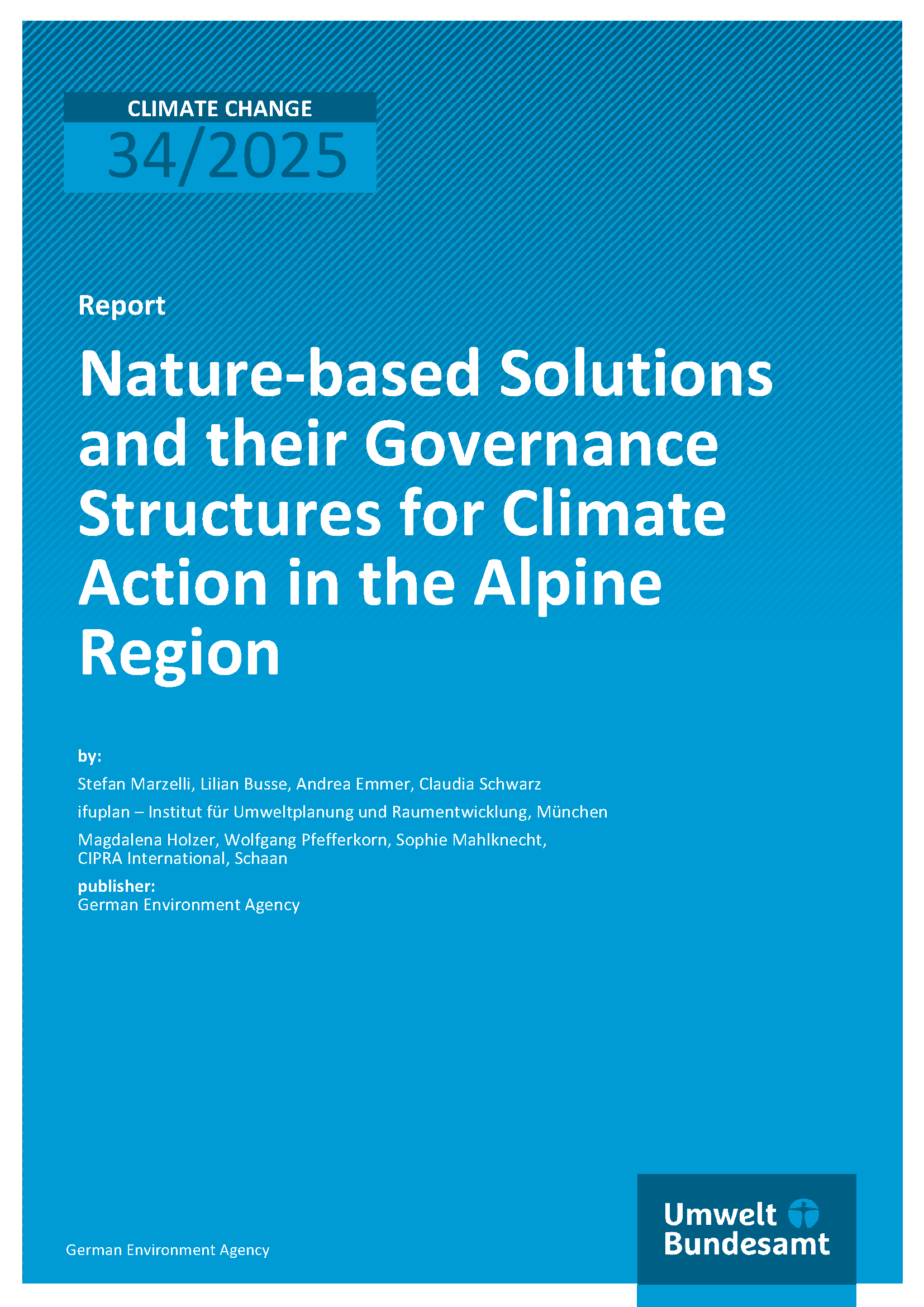 CLIMATE CHANGE
34/2025

Report

Nature-based Solutions and their Governance Structures for Climate Action in the Alpine Region

by:

Stefan Marzelli, Lilian Busse, Andrea Emmer, Claudia Schwarz

ifuplan – Institut für Umweltplanung und Raumentwicklung, München

Magdalena Holzer, Wolfgang Pfefferkorn, Sophie Mahlknecht, CIPRA International, Schaan

publisher:
German Environment Agency

German Environment Agency

Umwelt Bundesamt